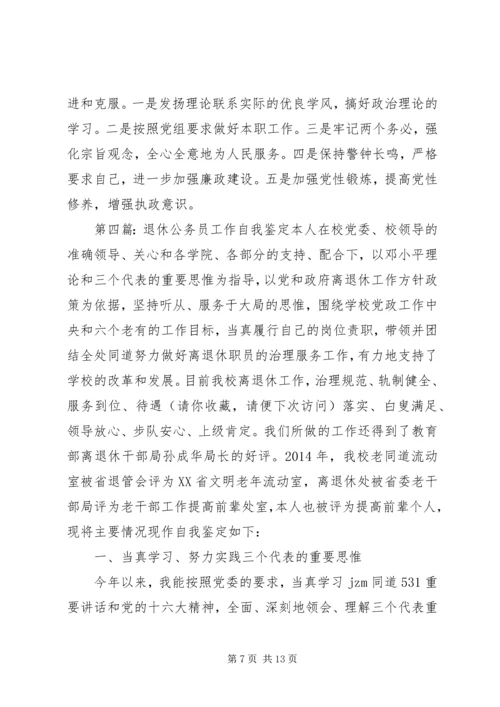 进和克服。一是发扬理论联系实际的优良学风，搞好政治理论的学习。二是按照党组要求做好本职工作。三是牢记两个务必，强化宗旨观念，全心全意地为人民服务。四是保持警钟长鸣，严格要求自己，进一步加强廉政建设。五是加强党性锻炼，提高党性修养，增强执政意识。

第四篇：退休公务员工作自我鉴定本人在校党委、校领导的准确领导、关心和各学院、各部分的支持、配合下，以邓小平理论和三个代表的重要思惟为指导，以党和政府离退休工作方针政策为依据，坚持听从、服务于大局的思惟，围绕学校党政工作中央和六个老有的工作目标，当真履行自己的岗位责职，带领并团结全处同道努力做好离退休职员的治理服务工作，有力地支持了学校的改革和发展。目前我校离退休工作，治理规范、轨制健全、服务到位、待遇（请你收藏，请便下次访问）落实、白叟满足、领导放心、步队安心、上级肯定。我们所做的工作还得到了教育部离退休干部局孙成华局长的好评。2014年，我校老同道流动室被省退管会评为XX省文明老年流动室，离退休处被省委老干部局评为老干部工作提高前辈处室，本人也被评为提高前辈个人，现将主要情况现作自我鉴定如下：

一、当真学习、努力实践三个代表的重要思惟

今年以来，我能按照党委的要求，当真学习 jzm 同道 531 重要讲话和党的十六大精神，全面、深刻地领会、理解三个代表重

第 7 页 共 13 页